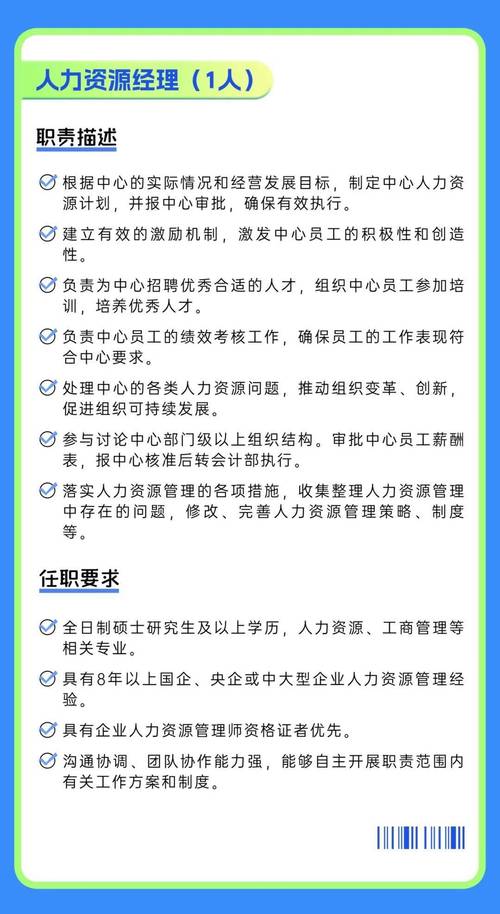 人力资源经理（1人）

职责描述

根据中心的实际情况和经营发展目标，制定中心人力资源计划，并报中心审批，确保有效执行。

建立有效的激励机制，激发中心员工的积极性和创造性。

负责为中心招聘优秀合适的人才，组织中心员工参加培训，培养优秀人才。

负责中心员工的绩效考核工作，确保员工的工作表现符合中心要求。

处理中心的各类人力资源问题，推动组织变革、创新，促进组织可持续发展。

参与讨论中心部门级以上组织结构。审批中心员工薪酬表，报中心核准后转会计部执行。

落实人力资源管理的各项措施，收集整理人力资源管理中存在的问题，修改、完善人力资源管理策略、制度等。

任职要求

全日制硕士研究生及以上学历，人力资源、工商管理等相关专业。

具有8年以上国企、央企或中大型企业人力资源管理经验。

具有企业人力资源管理师资格证者优先。

沟通协调、团队协作能力强，能够自主开展职责范围内有关工作方案和制度。